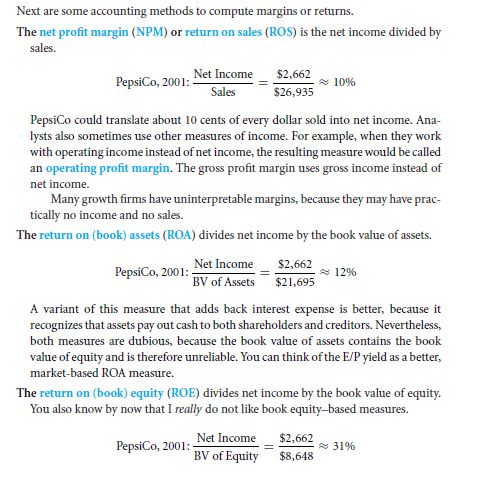 Next are some accounting methods to compute margins or returns.

The net profit margin (NPM) or return on sales (ROS) is the net income divided by sales.

PepsiCo, 2001: $\frac{\text{Net Income}}{\text{Sales}} = \frac{\$2,662}{\$26,935} \approx 10\%$

PepsiCo could translate about 10 cents of every dollar sold into net income. Analysts also sometimes use other measures of income. For example, when they work with operating income instead of net income, the resulting measure would be called an operating profit margin. The gross profit margin uses gross income instead of net income.

Many growth firms have uninterpretable margins, because they may have practically no income and no sales.

The return on (book) assets (ROA) divides net income by the book value of assets.

PepsiCo, 2001: $\frac{\text{Net Income}}{\text{BV of Assets}} = \frac{\$2,662}{\$21,695} \approx 12\%$

A variant of this measure that adds back interest expense is better, because it recognizes that assets pay out cash to both shareholders and creditors. Nevertheless, both measures are dubious, because the book value of assets contains the book value of equity and is therefore unreliable. You can think of the E/P yield as a better, market-based ROA measure.

The return on (book) equity (ROE) divides net income by the book value of equity. You also know by now that I really do not like book equity–based measures.

PepsiCo, 2001: $\frac{\text{Net Income}}{\text{BV of Equity}} = \frac{\$2,662}{\$8,648} \approx 31\%$